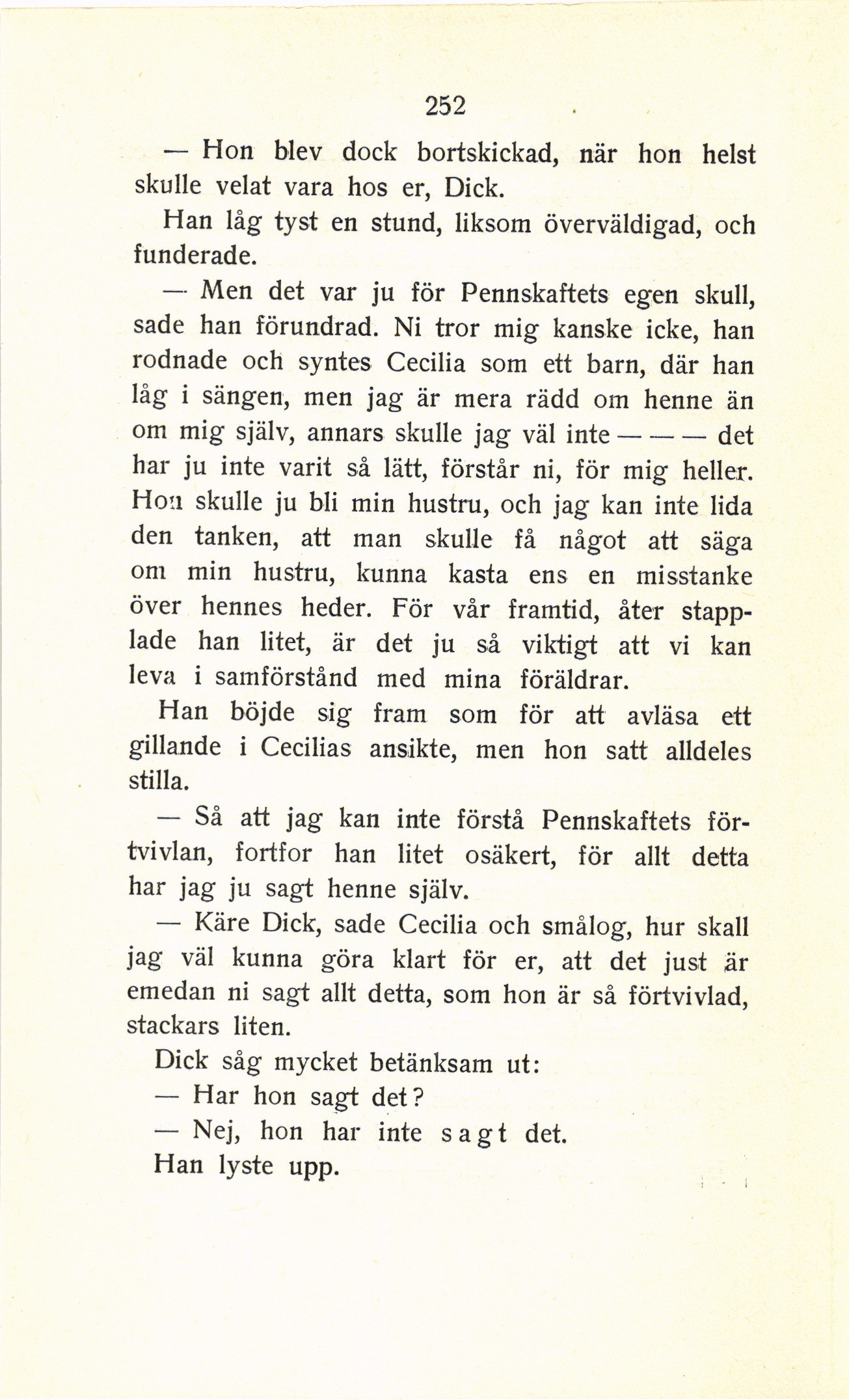 252

— Hon blev dock bortskickad, när hon helst skulle velat vara hos er, Dick.

Han låg tyst en stund, liksom överväldigad, och funderade.

— Men det var ju för Pennskaftets egen skull, sade han förundrad. Ni tror mig kanske icke, han rodnade och syntes Cecilia som ett barn, där han låg i sängen, men jag är mera rädd om henne än om mig själv, annars skulle jag väl inte — — — det har ju inte varit så lätt, förstår ni, för mig heller. Hon skulle ju bli min hustru, och jag kan inte lida den tanken, att man skulle få något att säga om min hustru, kunna kasta ens en misstanke över hennes heder. För vår framtid, åter stapplade han litet, är det ju så viktigt att vi kan leva i samförstånd med mina föräldrar.

Han böjde sig fram som för att avläsa ett gillande i Cecilias ansikte, men hon satt alldeles stilla.

— Så att jag kan inte förstå Pennskaftets förtvivlan, fortfor han litet osäkert, för allt detta har jag ju sagt henne själv.

— Käre Dick, sade Cecilia och smålog, hur skall jag väl kunna göra klart för er, att det just är emedan ni sagt allt detta, som hon är så förtvivlad, stackars liten.

Dick såg mycket betänksam ut:

— Har hon sagt det?

— Nej, hon har inte sagt det.

Han lyste upp.